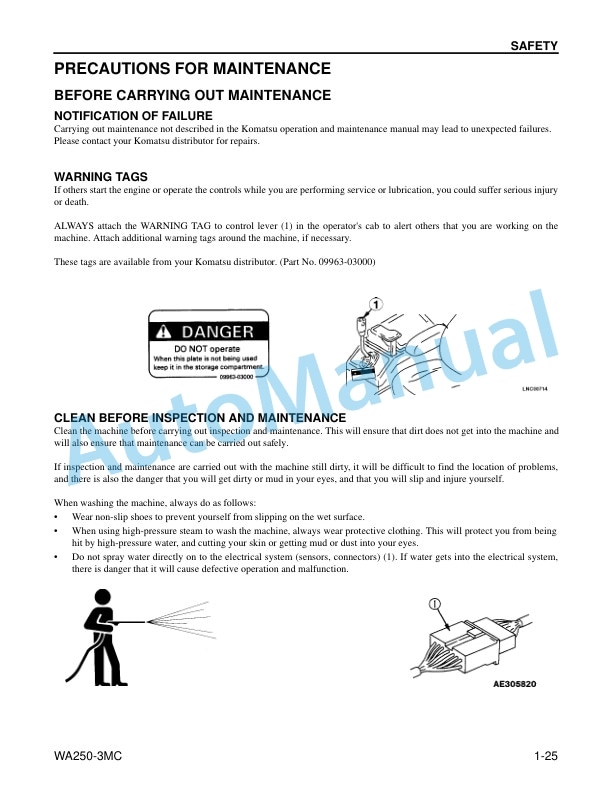 SAFETY

PRECAUTIONS FOR MAINTENANCE

BEFORE CARRYING OUT MAINTENANCE

NOTIFICATION OF FAILURE

Carrying out maintenance not described in the Komatsu operation and maintenance manual may lead to unexpected failures. Please contact your Komatsu distributor for repairs.

WARNING TAGS

If others start the engine or operate the controls while you are performing service or lubrication, you could suffer serious injury or death.

ALWAYS attach the WARNING TAG to control lever (1) in the operator's cab to alert others that you are working on the machine. Attach additional warning tags around the machine, if necessary.

These tags are available from your Komatsu distributor. (Part No. 09963-03000)

DANGER
DO NOT operate
When this plate is not being used keep it in the storage compartment.
09963-03000

1

LNC00714

AutoManual

CLEAN BEFORE INSPECTION AND MAINTENANCE

Clean the machine before carrying out inspection and maintenance. This will ensure that dirt does not get into the machine and will also ensure that maintenance can be carried out safely.

If inspection and maintenance are carried out with the machine still dirty, it will be difficult to find the location of problems, and there is also the danger that you will get dirty or mud in your eyes, and that you will slip and injure yourself.

When washing the machine, always do as follows:
• Wear non-slip shoes to prevent yourself from slipping on the wet surface.
• When using high-pressure steam to wash the machine, always wear protective clothing. This will protect you from being hit by high-pressure water, and cutting your skin or getting mud or dust into your eyes.
• Do not spray water directly on to the electrical system (sensors, connectors) (1). If water gets into the electrical system, there is danger that it will cause defective operation and malfunction.

1

AE305820

WA250-3MC

1-25